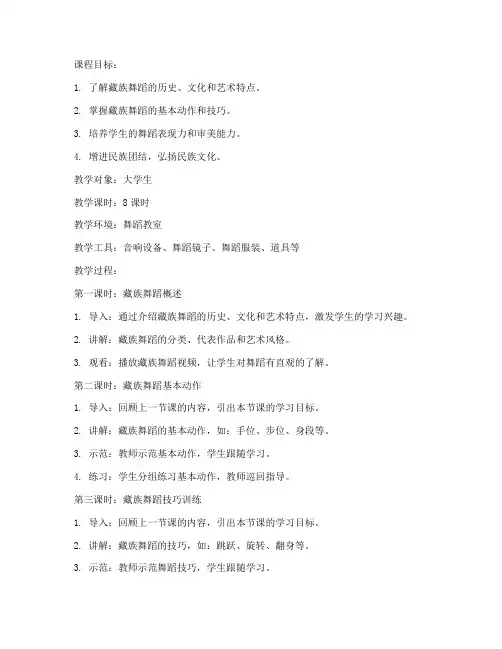 课程目标：

1. 了解藏族舞蹈的历史、文化和艺术特点。

2. 掌握藏族舞蹈的基本动作和技巧。

3. 培养学生的舞蹈表现力和审美能力。

4. 增进民族团结，弘扬民族文化。

教学对象：大学生

教学课时：8 课时

教学环境：舞蹈教室

教学工具：音响设备、舞蹈镜子、舞蹈服装、道具等

教学过程：

第一课时：藏族舞蹈概述

1. 导入：通过介绍藏族舞蹈的历史、文化和艺术特点，激发学生的学习兴趣。

2. 讲解：藏族舞蹈的分类、代表作品和艺术风格。

3. 观看：播放藏族舞蹈视频，让学生对舞蹈有直观的了解。

第二课时：藏族舞蹈基本动作

1. 导入：回顾上一节课的内容，引出本节课的学习目标。

2. 讲解：藏族舞蹈的基本动作，如：手位、步位、身段等。

3. 示范：教师示范基本动作，学生跟随学习。

4. 练习：学生分组练习基本动作，教师巡回指导。

第三课时：藏族舞蹈技巧训练

1. 导入：回顾上一节课的内容，引出本节课的学习目标。

2. 讲解：藏族舞蹈的技巧，如：跳跃、旋转、翻身等。

3. 示范：教师示范舞蹈技巧，学生跟随学习。